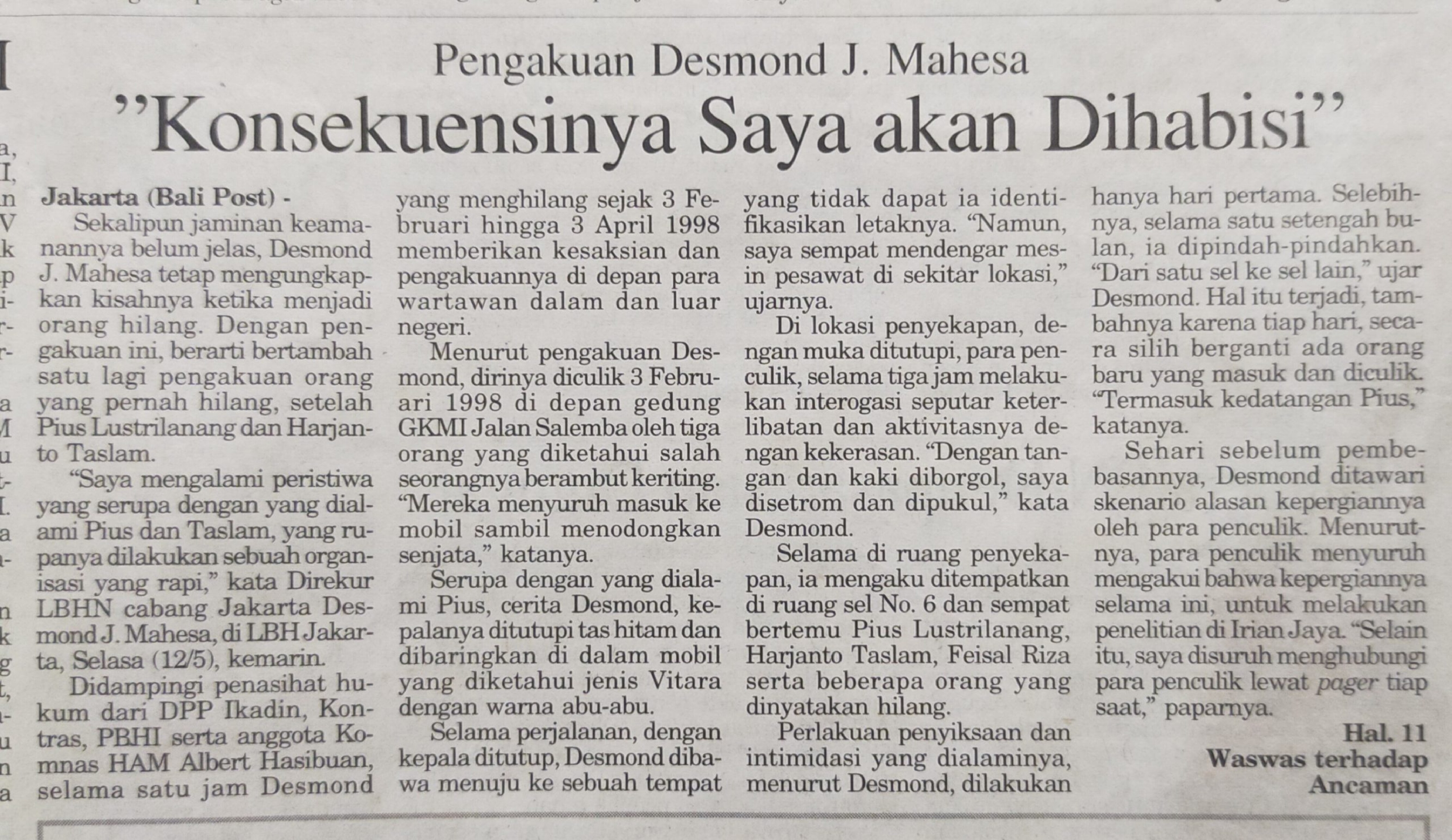 Pengakuan Desmond J. Mahesa
"Konsekuensinya Saya akan Dihabisi"

Jakarta (Bali Post) -
Sekalipun jaminan keamanannya belum jelas, Desmond J. Mahesa tetap mengungkapkan kisahnya ketika menjadi orang hilang. Dengan pengakuan ini, berarti bertambah satu lagi pengakuan orang yang pernah hilang, setelah Pius Lustrilanang dan Harjanto Taslam.

"Saya mengalami peristiwa yang serupa dengan yang dialami Pius dan Taslam, yang rupanya dilakukan sebuah organisasi yang rapi," kata Direkur LBHN cabang Jakarta Desmond J. Mahesa, di LBH Jakarta, Selasa (12/5), kemarin.

Didampingi penasihat hukum dari DPP Ikadin, Kontras, PBHI serta anggota Komnas HAM Albert Hasibuan, selama satu jam Desmond yang menghilang sejak 3 Februari hingga 3 April 1998 memberikan kesaksian dan pengakuannya di depan para wartawan dalam dan luar negeri.

Menurut pengakuan Desmond, dirinya diculik 3 Februari 1998 di depan gedung GKMI Jalan Salemba oleh tiga orang yang diketahui salah seorangnya berambut keriting. "Mereka menyuruh masuk ke mobil sambil menodongkan senjata," katanya.

Serupa dengan yang dialami Pius, cerita Desmond, kepalanya ditutupi tas hitam dan dibaringkan di dalam mobil yang diketahui jenis Vitara dengan warna abu-abu.

Selama perjalanan, dengan kepala ditutup, Desmond dibawa menuju ke sebuah tempat yang tidak dapat ia identifikasikan letaknya. "Namun, saya sempat mendengar mesin pesawat di sekitar lokasi," ujarnya.

Di lokasi penyekapan, dengan muka ditutupi, para penculik, selama tiga jam melakukan interogasi seputar keterlibatan dan aktivitasnya dengan kekerasan. "Dengan tangan dan kaki diborgol, saya disetrom dan dipukul," kata Desmond.

Selama di ruang penyekapan, ia mengaku ditempatkan di ruang sel No. 6 dan sempat bertemu Pius Lustrilanang, Harjanto Taslam, Feisal Riza serta beberapa orang yang dinyatakan hilang.

Perlakuan penyiksaan dan intimidasi yang dialaminya, menurut Desmond, dilakukan hanya hari pertama. Selebihnya, selama satu setengah bulan, ia dipindah-pindahkan. "Dari satu sel ke sel lain," ujar Desmond. Hal itu terjadi, tambahnya karena tiap hari, secara silih berganti ada orang baru yang masuk dan diculik. "Termasuk kedatangan Pius," katanya.

Sehari sebelum pembebasannya, Desmond ditawari skenario alasan kepergiannya oleh para penculik. Menurutnya, para penculik menyuruh mengakui bahwa kepergiannya selama ini, untuk melakukan penelitian di Irian Jaya. "Selain itu, saya disuruh menghubungi para penculik lewat pager tiap saat," paparnya.

Hal. 11
Waswas terhadap Ancaman